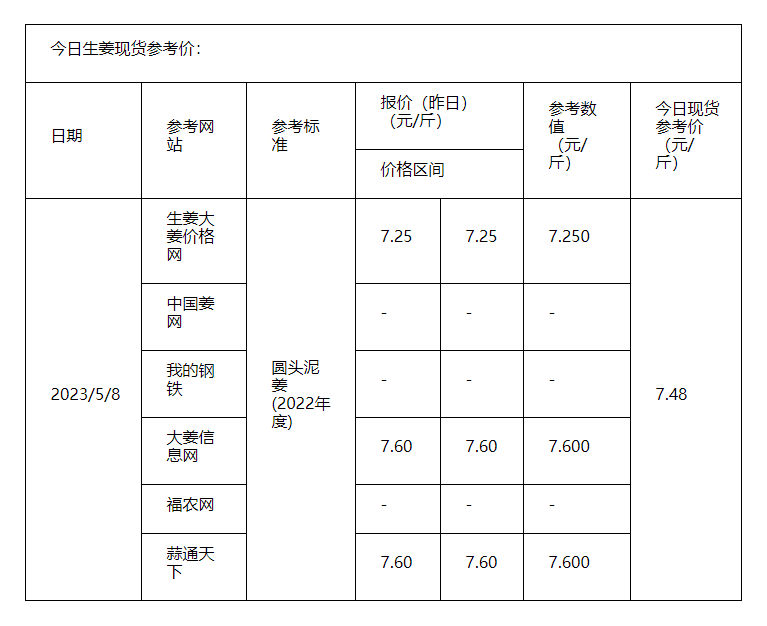 今日生姜现货参考价：

| 日期 | 参考网站 | 参考标准 | 报价（昨日）（元/斤） 价格区间 | | 参考数值（元/斤） | 今日现货参考价（元/斤） |
|---|---|---|---|---|---|---|
| 2023/5/8 | 生姜大姜价格网 | 圆头泥姜(2022年度) | 7.25 | 7.25 | 7.250 | 7.48 |
| | 中国姜网 | | - | - | - | |
| | 我的钢铁 | | - | - | - | |
| | 大姜信息网 | | 7.60 | 7.60 | 7.600 | |
| | 福农网 | | - | - | - | |
| | 蒜通天下 | | 7.60 | 7.60 | 7.600 | |